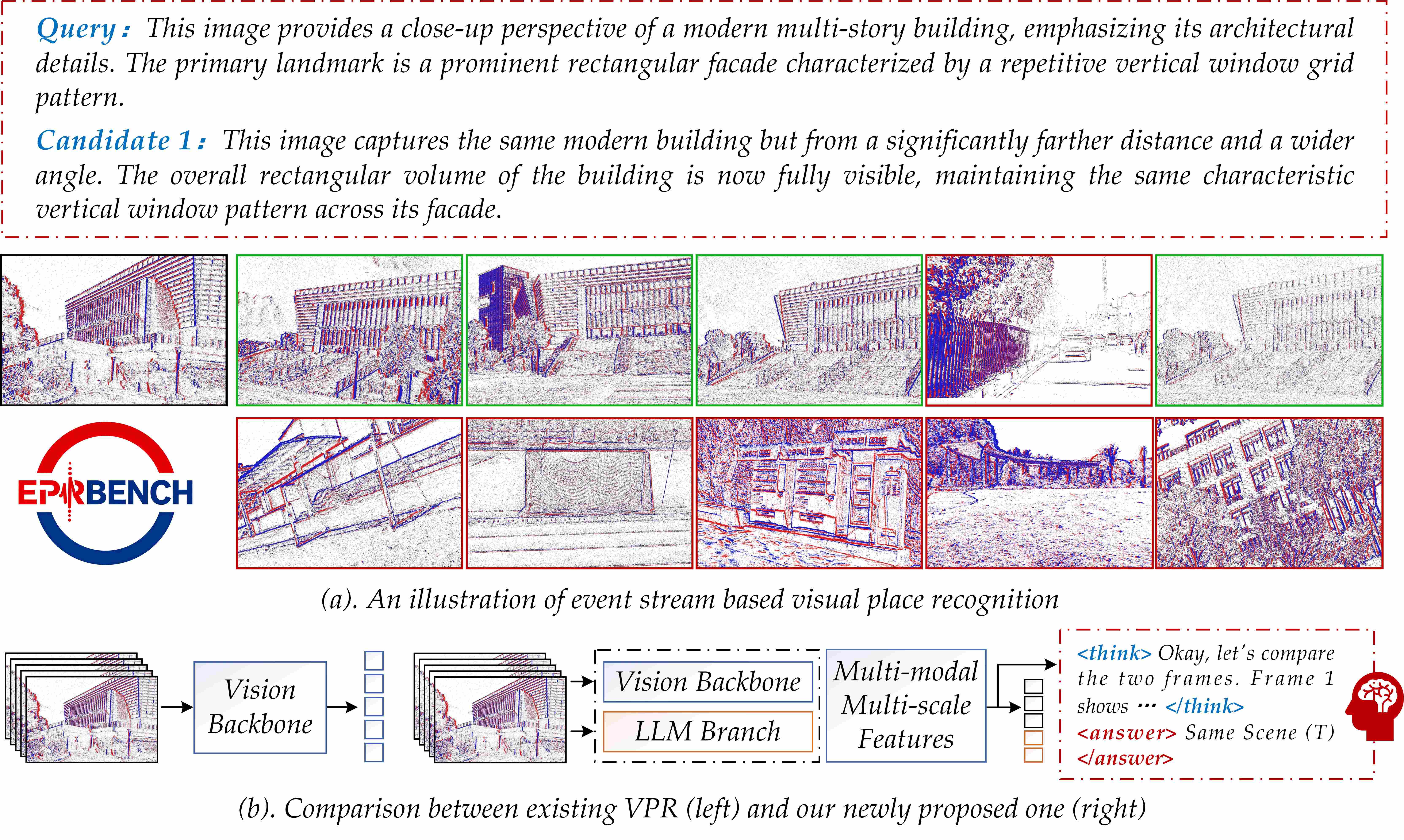 Query: This image provides a close-up perspective of a modern multi-story building, emphasizing its architectural details. The primary landmark is a prominent rectangular facade characterized by a repetitive vertical window grid pattern.

Candidate 1: This image captures the same modern building but from a significantly farther distance and a wider angle. The overall rectangular volume of the building is now fully visible, maintaining the same characteristic vertical window pattern across its facade.

EPRBENCH

(a). An illustration of event stream based visual place recognition

Vision Backbone

Vision Backbone

LLM Branch

Multi-modal Multi-scale Features

<think> Okay, let's compare the two frames. Frame 1 shows ··· </think>
<answer> Same Scene (T) </answer>

(b). Comparison between existing VPR (left) and our newly proposed one (right)